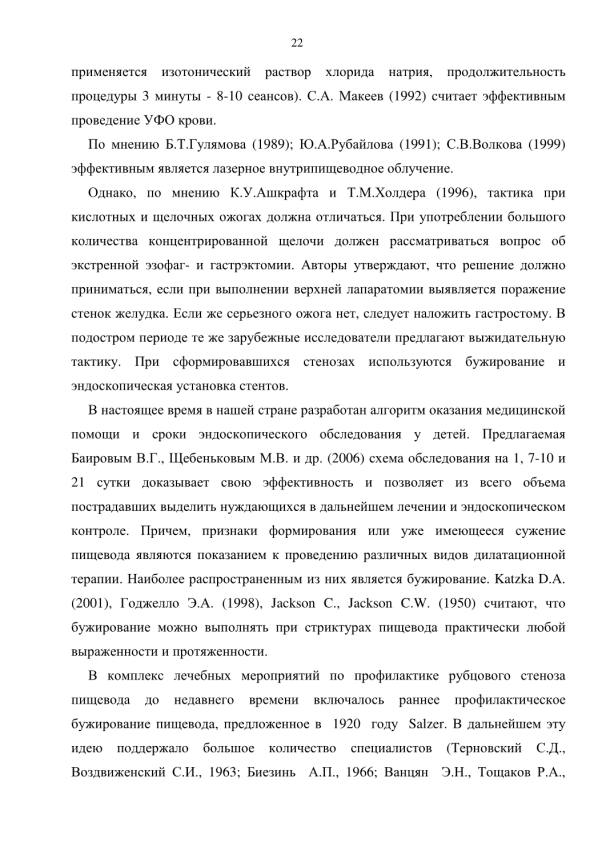 22

применяется изотонический раствор хлорида натрия, продолжительность процедуры 3 минуты - 8-10 сеансов). С.А. Макеев (1992) считает эффективным проведение УФО крови.

По мнению Б.Т.Гулямова (1989); Ю.А.Рубайлова (1991); С.В.Волкова (1999) эффективным является лазерное внутрипищеводное облучение.

Однако, по мнению К.У.Ашкрафта и Т.М.Холдера (1996), тактика при кислотных и щелочных ожогах должна отличаться. При употреблении большого количества концентрированной щелочи должен рассматриваться вопрос об экстренной эзофаг- и гастрэктомии. Авторы утверждают, что решение должно приниматься, если при выполнении верхней лапаратомии выявляется поражение стенок желудка. Если же серьезного ожога нет, следует наложить гастростому. В подостром периоде те же зарубежные исследователи предлагают выжидательную тактику. При сформировавшихся стенозах используются бужирование и эндоскопическая установка стентов.

В настоящее время в нашей стране разработан алгоритм оказания медицинской помощи и сроки эндоскопического обследования у детей. Предлагаемая Баировым В.Г., Щебеньковым М.В. и др. (2006) схема обследования на 1, 7-10 и 21 сутки доказывает свою эффективность и позволяет из всего объема пострадавших выделить нуждающихся в дальнейшем лечении и эндоскопическом контроле. Причем, признаки формирования или уже имеющееся сужение пищевода являются показанием к проведению различных видов дилатационной терапии. Наиболее распространенным из них является бужирование. Katzka D.A. (2001), Годжелло Э.А. (1998), Jackson C., Jackson C.W. (1950) считают, что бужирование можно выполнять при стриктурах пищевода практически любой выраженности и протяженности.

В комплекс лечебных мероприятий по профилактике рубцового стеноза пищевода до недавнего времени включалось раннее профилактическое бужирование пищевода, предложенное в 1920 году Salzer. В дальнейшем эту идею поддержало большое количество специалистов (Терновский С.Д., Воздвиженский С.И., 1963; Биезинь А.П., 1966; Ванцян Э.Н., Тощаков Р.А.,